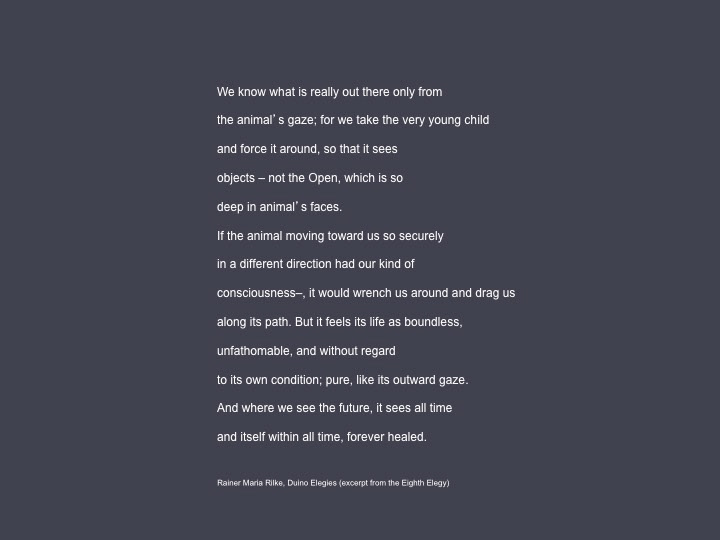 We know what is really out there only from
the animal' s gaze; for we take the very young child
and force it around, so that it sees
objects – not the Open, which is so
deep in animal' s faces.
If the animal moving toward us so securely
in a different direction had our kind of
consciousness–, it would wrench us around and drag us
along its path. But it feels its life as boundless,
unfathomable, and without regard
to its own condition; pure, like its outward gaze.
And where we see the future, it sees all time
and itself within all time, forever healed.

Rainer Maria Rilke, Duino Elegies (excerpt from the Eighth Elegy)